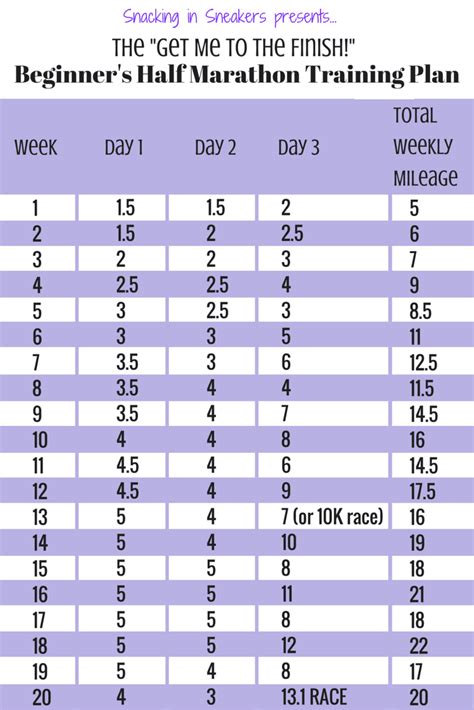 Snacking in Sneakers presents...

THE "GET ME TO THE FINISH!"

Beginner's Half Marathon Training Plan

| WEEK | DAY 1 | DAY 2 | DAY 3 | TOTAL WEEKLY MILEAGE |
|---|---|---|---|---|
| 1 | 1.5 | 1.5 | 2 | 5 |
| 2 | 1.5 | 2 | 2.5 | 6 |
| 3 | 2 | 2 | 3 | 7 |
| 4 | 2.5 | 2.5 | 4 | 9 |
| 5 | 3 | 2.5 | 3 | 8.5 |
| 6 | 3 | 3 | 5 | 11 |
| 7 | 3.5 | 3 | 6 | 12.5 |
| 8 | 3.5 | 4 | 4 | 11.5 |
| 9 | 3.5 | 4 | 7 | 14.5 |
| 10 | 4 | 4 | 8 | 16 |
| 11 | 4.5 | 4 | 6 | 14.5 |
| 12 | 4.5 | 4 | 9 | 17.5 |
| 13 | 5 | 4 | 7 (or 10K race) | 16 |
| 14 | 5 | 4 | 10 | 19 |
| 15 | 5 | 5 | 8 | 18 |
| 16 | 5 | 5 | 11 | 21 |
| 17 | 5 | 5 | 8 | 18 |
| 18 | 5 | 5 | 12 | 22 |
| 19 | 5 | 4 | 8 | 17 |
| 20 | 4 | 3 | 13.1 RACE | 20 |